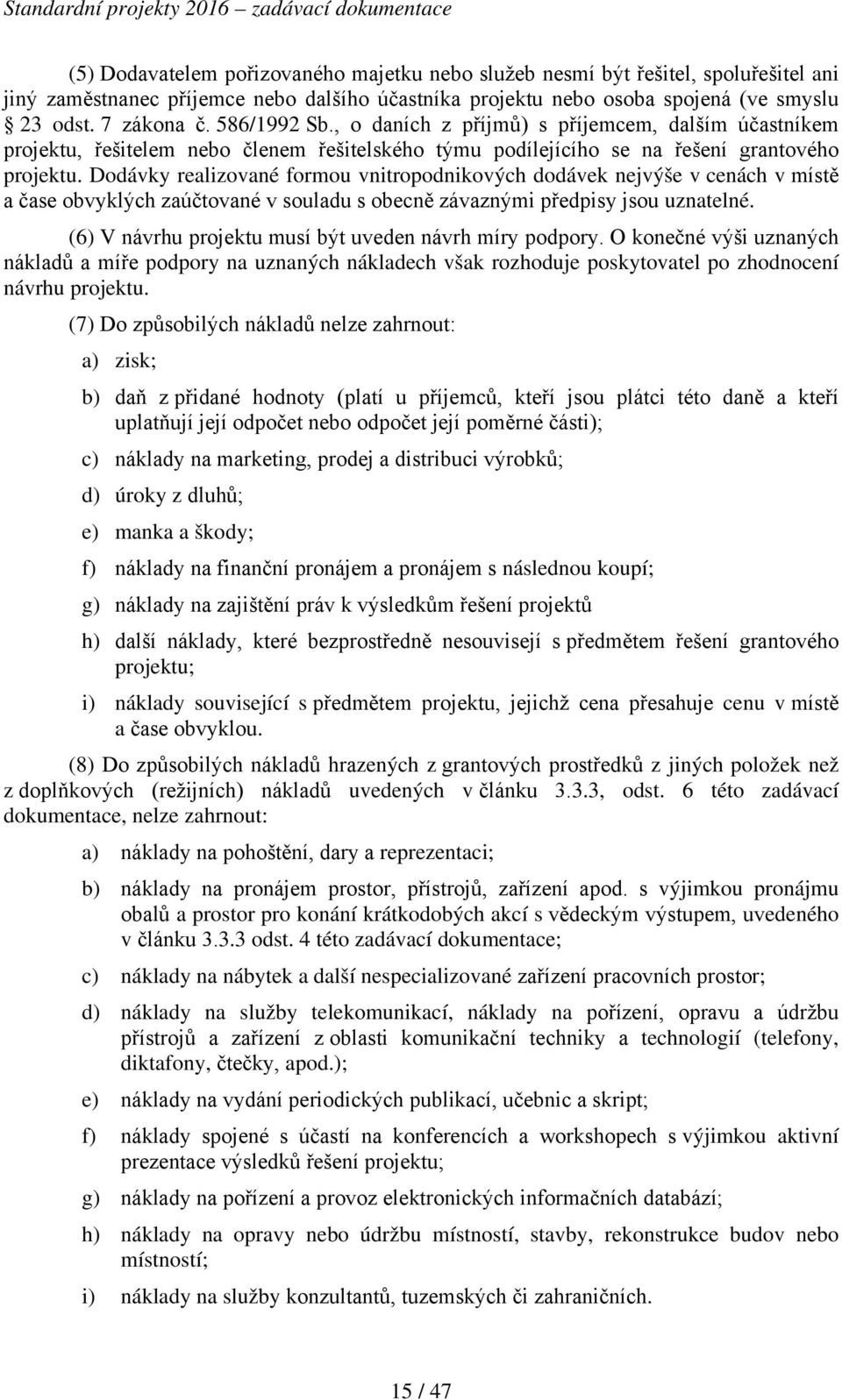 Standardní projekty 2016 – zadávací dokumentace

(5) Dodavatelem pořizovaného majetku nebo služeb nesmí být řešitel, spoluřešitel ani jiný zaměstnanec příjemce nebo dalšího účastníka projektu nebo osoba spojená (ve smyslu § 23 odst. 7 zákona č. 586/1992 Sb., o daních z příjmů) s příjemcem, dalším účastníkem projektu, řešitelem nebo členem řešitelského týmu podílejícího se na řešení grantového projektu. Dodávky realizované formou vnitropodnikových dodávek nejvýše v cenách v místě a čase obvyklých zaúčtované v souladu s obecně závaznými předpisy jsou uznatelné.

(6) V návrhu projektu musí být uveden návrh míry podpory. O konečné výši uznaných nákladů a míře podpory na uznaných nákladech však rozhoduje poskytovatel po zhodnocení návrhu projektu.

(7) Do způsobilých nákladů nelze zahrnout:

a) zisk;

b) daň z přidané hodnoty (platí u příjemců, kteří jsou plátci této daně a kteří uplatňují její odpočet nebo odpočet její poměrné části);

c) náklady na marketing, prodej a distribuci výrobků;

d) úroky z dluhů;

e) manka a škody;

f) náklady na finanční pronájem a pronájem s následnou koupí;

g) náklady na zajištění práv k výsledkům řešení projektů

h) další náklady, které bezprostředně nesouvisejí s předmětem řešení grantového projektu;

i) náklady související s předmětem projektu, jejichž cena přesahuje cenu v místě a čase obvyklou.

(8) Do způsobilých nákladů hrazených z grantových prostředků z jiných položek než z doplňkových (režijních) nákladů uvedených v článku 3.3.3, odst. 6 této zadávací dokumentace, nelze zahrnout:

a) náklady na pohoštění, dary a reprezentaci;

b) náklady na pronájem prostor, přístrojů, zařízení apod. s výjimkou pronájmu obalů a prostor pro konání krátkodobých akcí s vědeckým výstupem, uvedeného v článku 3.3.3 odst. 4 této zadávací dokumentace;

c) náklady na nábytek a další nespecializované zařízení pracovních prostor;

d) náklady na služby telekomunikací, náklady na pořízení, opravu a údržbu přístrojů a zařízení z oblasti komunikační techniky a technologií (telefony, diktafony, čtečky, apod.);

e) náklady na vydání periodických publikací, učebnic a skript;

f) náklady spojené s účastí na konferencích a workshopech s výjimkou aktivní prezentace výsledků řešení projektu;

g) náklady na pořízení a provoz elektronických informačních databází;

h) náklady na opravy nebo údržbu místností, stavby, rekonstrukce budov nebo místností;

i) náklady na služby konzultantů, tuzemských či zahraničních.

15 / 47